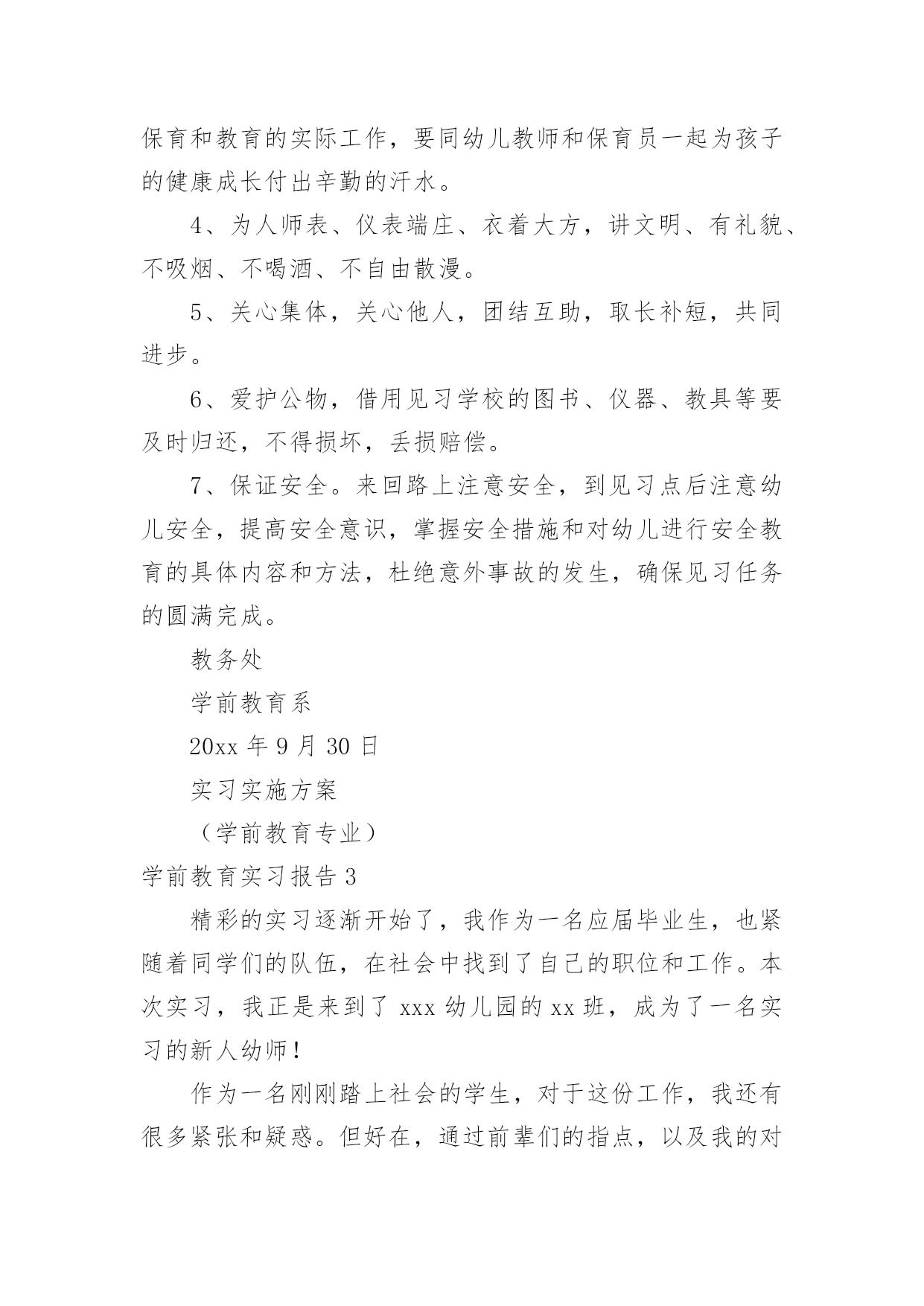 保育和教育的实际工作，要同幼儿教师和保育员一起为孩子的健康成长付出辛勤的汗水。

4、为人师表、仪表端庄、衣着大方，讲文明、有礼貌、不吸烟、不喝酒、不自由散漫。

5、关心集体，关心他人，团结互助，取长补短，共同进步。

6、爱护公物，借用见习学校的图书、仪器、教具等要及时归还，不得损坏，丢损赔偿。

7、保证安全。来回路上注意安全，到见习点后注意幼儿安全，提高安全意识，掌握安全措施和对幼儿进行安全教育的具体内容和方法，杜绝意外事故的发生，确保见习任务的圆满完成。

教务处

学前教育系

20xx 年 9 月 30 日

实习实施方案

（学前教育专业）

学前教育实习报告 3

精彩的实习逐渐开始了，我作为一名应届毕业生，也紧随着同学们的队伍，在社会中找到了自己的职位和工作。本次实习，我正是来到了 xxx 幼儿园的 xx 班，成为了一名实习的新人幼师！

作为一名刚刚踏上社会的学生，对于这份工作，我还有很多紧张和疑惑。但好在，通过前辈们的指点，以及我的对